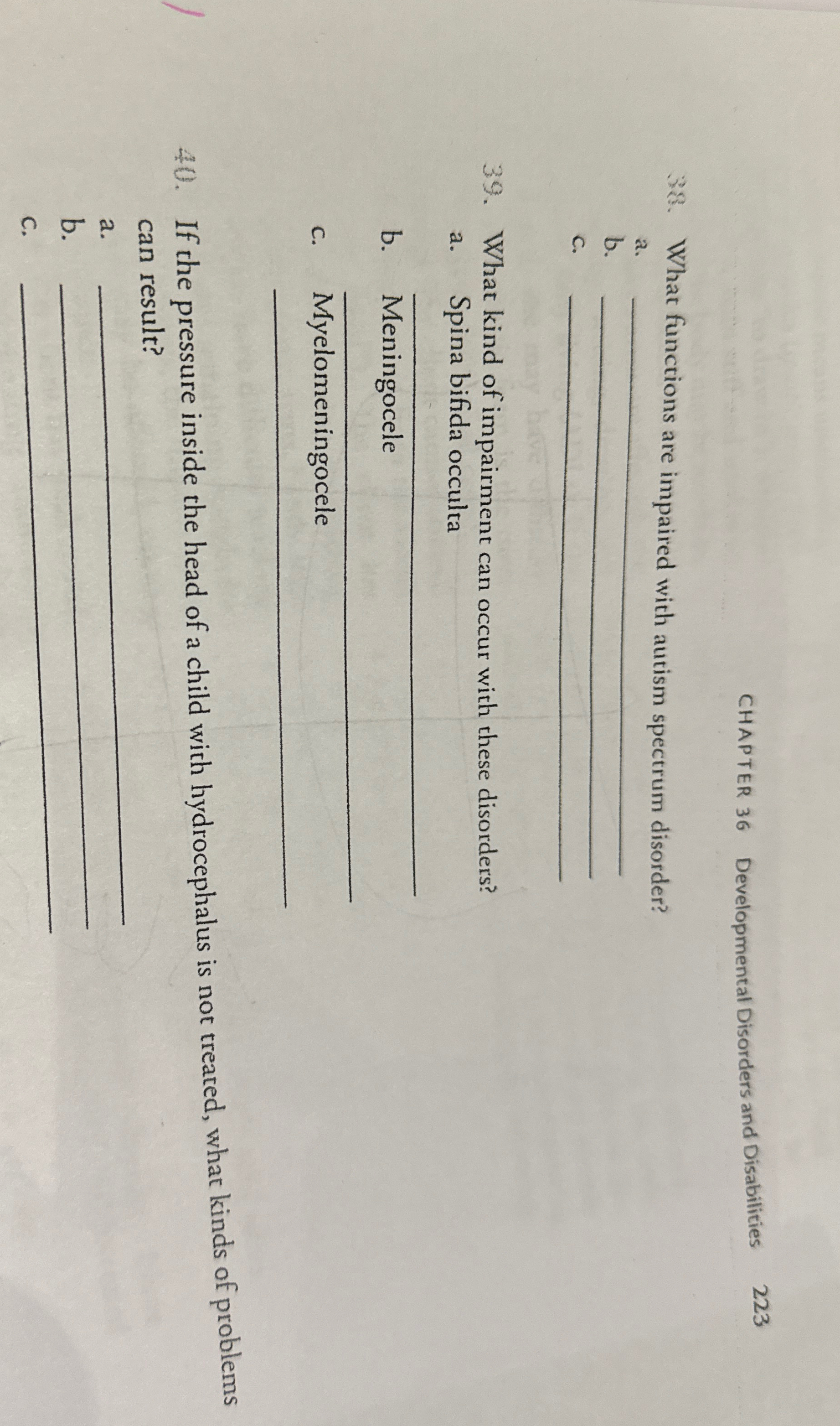 CHAPTER 36 Developmental Disorders and Disabilities 223

38. What functions are impaired with autism spectrum disorder?

a. ____

b. ____

c. ____

39. What kind of impairment can occur with these disorders?

a. Spina bifida occulta

____

b. Meningocele

____

c. Myelomeningocele

____

40. If the pressure inside the head of a child with hydrocephalus is not treated, what kinds of problems can result?

a. ____

b. ____

c. ____